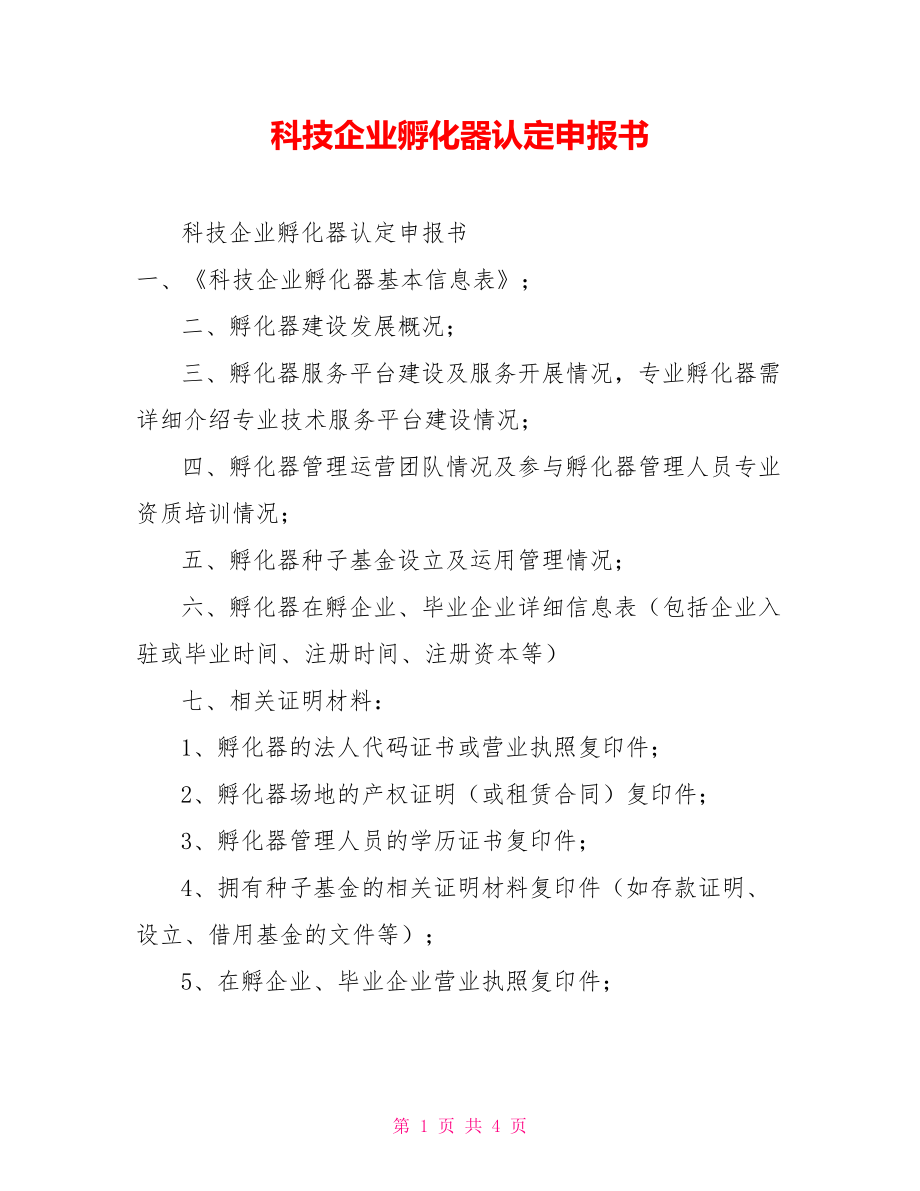 科技企业孵化器认定申报书

科技企业孵化器认定申报书

一、《科技企业孵化器基本信息表》；

二、孵化器建设发展概况；

三、孵化器服务平台建设及服务开展情况，专业孵化器需详细介绍专业技术服务平台建设情况；

四、孵化器管理运营团队情况及参与孵化器管理人员专业资质培训情况；

五、孵化器种子基金设立及运用管理情况；

六、孵化器在孵企业、毕业企业详细信息表（包括企业入驻或毕业时间、注册时间、注册资本等）

七、相关证明材料：

1、孵化器的法人代码证书或营业执照复印件；

2、孵化器场地的产权证明（或租赁合同）复印件；

3、孵化器管理人员的学历证书复印件；

4、拥有种子基金的相关证明材料复印件（如存款证明、设立、借用基金的文件等）；

5、在孵企业、毕业企业营业执照复印件；

第 1 页 共 4 页